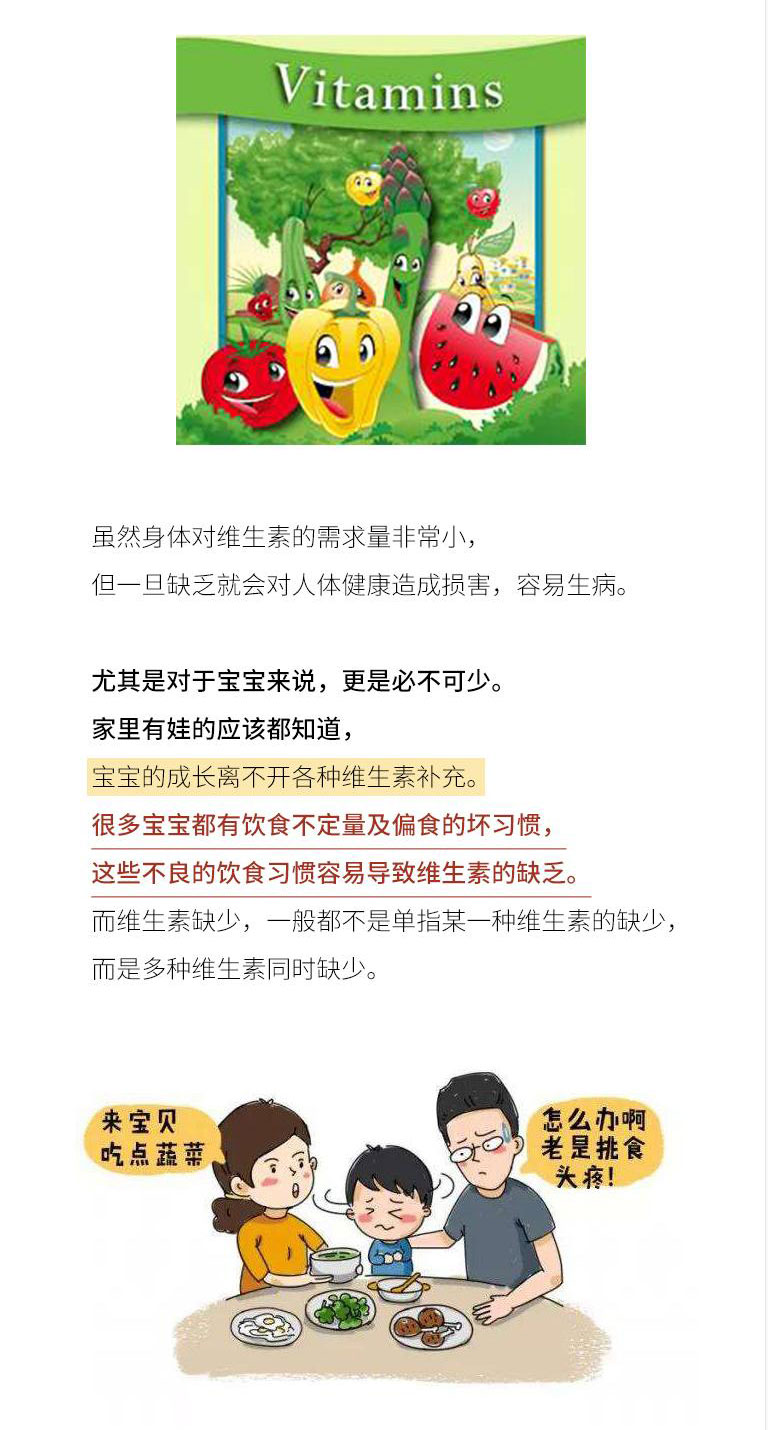 Vitamins

虽然身体对维生素的需求量非常小，
但一旦缺乏就会对人体健康造成损害，容易生病。

尤其是对于宝宝来说，更是必不可少。
家里有娃的应该都知道，
宝宝的成长离不开各种维生素补充。
很多宝宝都有饮食不定量及偏食的坏习惯，
这些不良的饮食习惯容易导致维生素的缺乏。
而维生素缺少，一般都不是单指某一种维生素的缺少，
而是多种维生素同时缺少。

来宝贝
吃点蔬菜

怎么办啊
老是挑食
头疼!